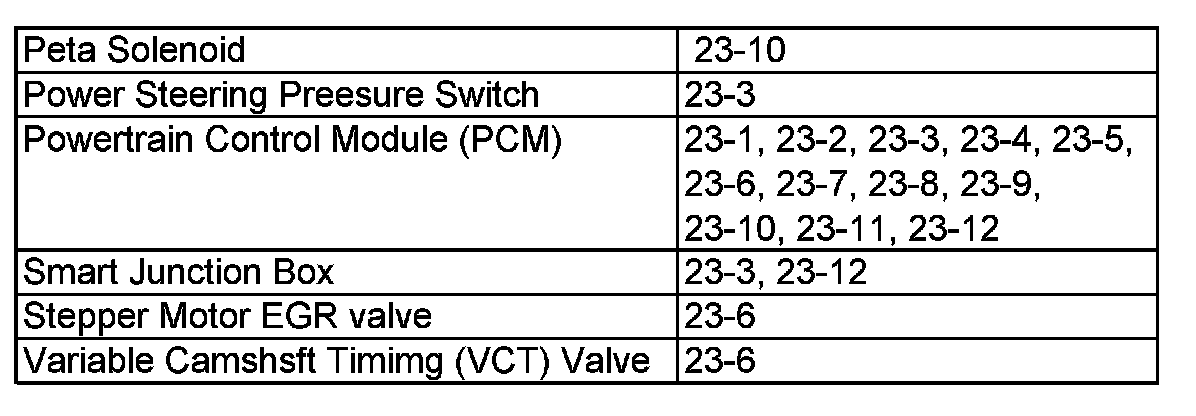 | Peta Solenoid | 23-10 |
|---|---|
| Power Steering Preesure Switch | 23-3 |
| Powertrain Control Module (PCM) | 23-1, 23-2, 23-3, 23-4, 23-5, 23-6, 23-7, 23-8, 23-9, 23-10, 23-11, 23-12 |
| Smart Junction Box | 23-3, 23-12 |
| Stepper Motor EGR valve | 23-6 |
| Variable Camshsft Timimg (VCT) Valve | 23-6 |